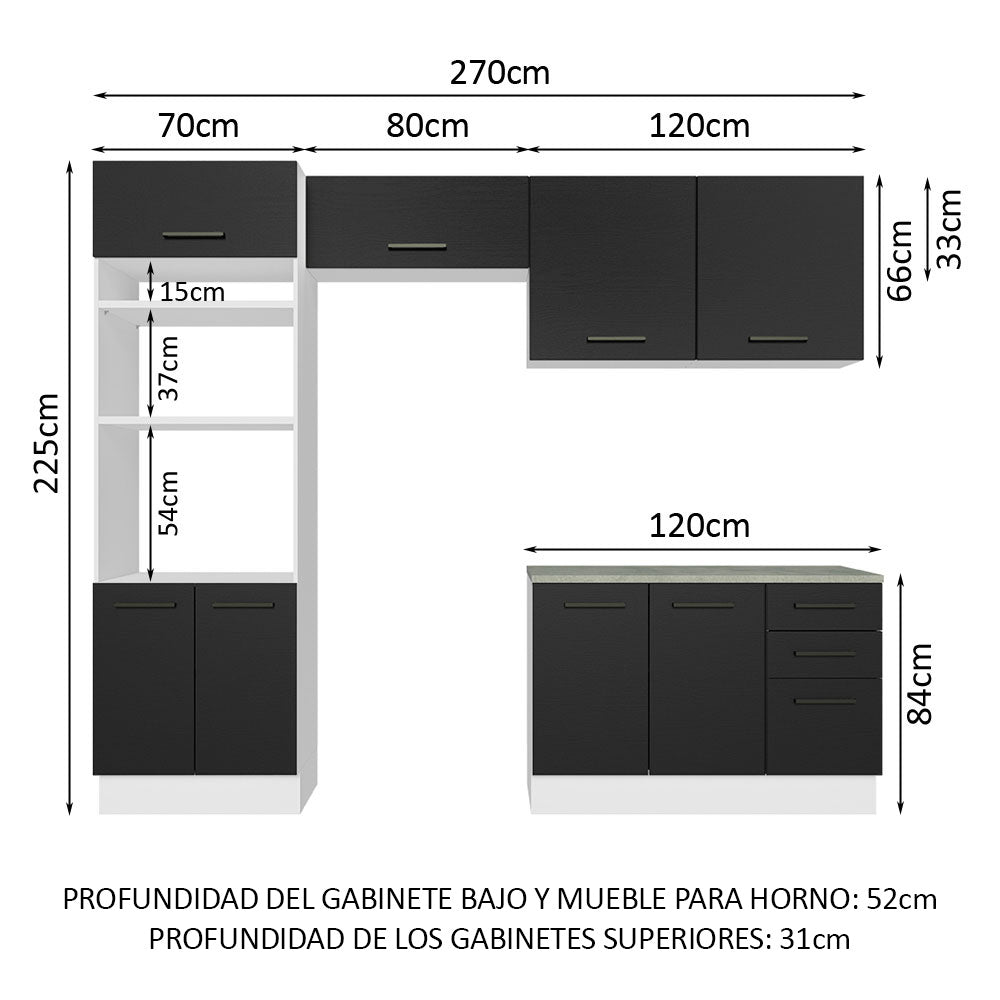 270cm

70cm

80cm

120cm

225cm

15cm

37cm

54cm

66cm

33cm

120cm

84cm

PROFUNDIDAD DEL GABINETE BAJO Y MUEBLE PARA HORNO: 52cm
PROFUNDIDAD DE LOS GABINETES SUPERIORES: 31cm